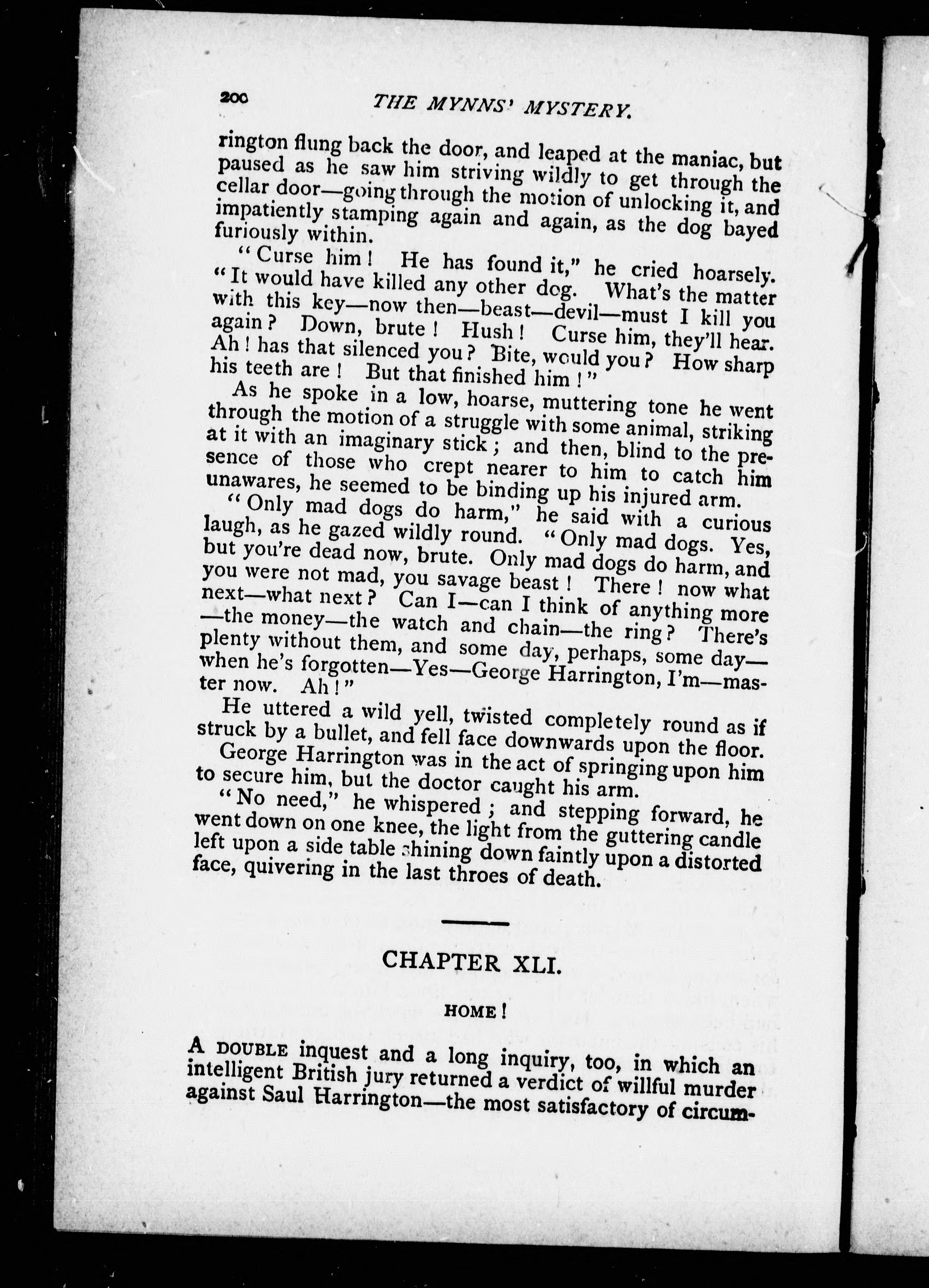 200 THE MYNNS' MYSTERY.

rington flung back the door, and leaped at the maniac, but paused as he saw him striving wildly to get through the cellar door—going through the motion of unlocking it, and impatiently stamping again and again, as the dog bayed furiously within.

"Curse him! He has found it," he cried hoarsely. "It would have killed any other dog. What's the matter with this key—now then—beast—devil—must I kill you again? Down, brute! Hush! Curse him, they'll hear. Ah! has that silenced you? Bite, would you? How sharp his teeth are! But that finished him!"

As he spoke in a low, hoarse, muttering tone he went through the motion of a struggle with some animal, striking at it with an imaginary stick; and then, blind to the presence of those who crept nearer to him to catch him unawares, he seemed to be binding up his injured arm.

"Only mad dogs do harm," he said with a curious laugh, as he gazed wildly round. "Only mad dogs. Yes, but you're dead now, brute. Only mad dogs do harm, and you were not mad, you savage beast! There! now what next—what next? Can I—can I think of anything more—the money—the watch and chain—the ring? There's plenty without them, and some day, perhaps, some day—when he's forgotten—Yes—George Harrington, I'm—master now. Ah!"

He uttered a wild yell, twisted completely round as if struck by a bullet, and fell face downwards upon the floor.

George Harrington was in the act of springing upon him to secure him, but the doctor caught his arm.

"No need," he whispered; and stepping forward, he went down on one knee, the light from the guttering candle left upon a side table shining down faintly upon a distorted face, quivering in the last throes of death.

CHAPTER XLI.

HOME!

A DOUBLE inquest and a long inquiry, too, in which an intelligent British jury returned a verdict of willful murder against Saul Harrington—the most satisfactory of circum-